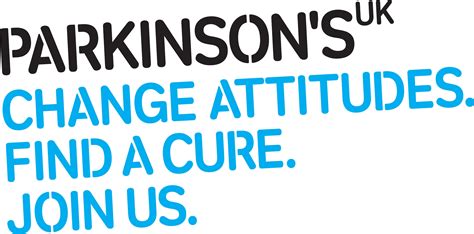 PARKINSON'S UK
CHANGE ATTITUDES.
FIND A CURE.
JOIN US.